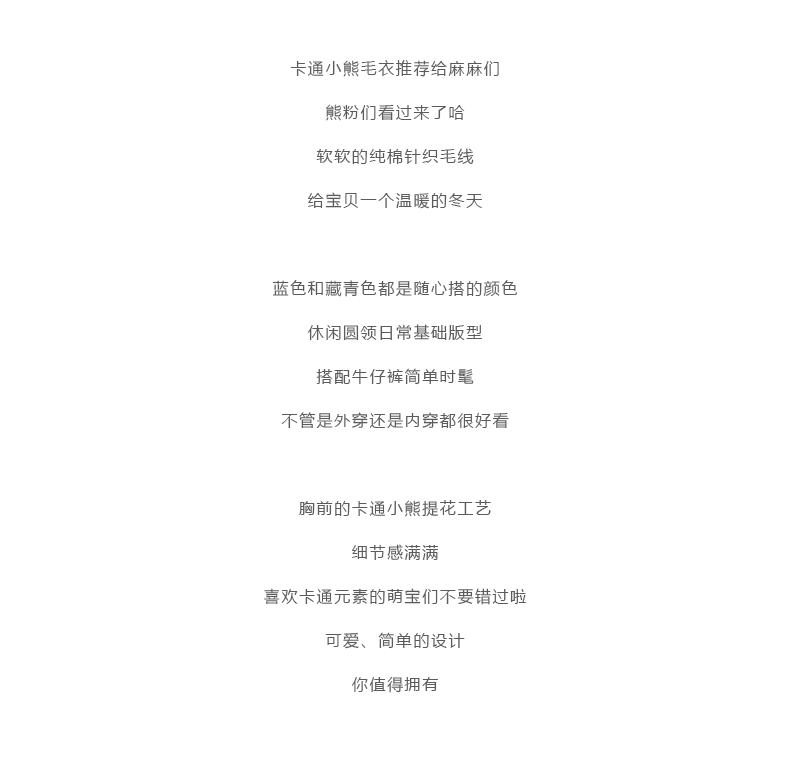 卡通小熊毛衣推荐给麻麻们

熊粉们看过来了哈

软软的纯棉针织毛线

给宝贝一个温暖的冬天

蓝色和藏青色都是随心搭的颜色

休闲圆领日常基础版型

搭配牛仔裤简单时髦

不管是外穿还是内穿都很好看

胸前的卡通小熊提花工艺

细节感满满

喜欢卡通元素的萌宝们不要错过啦

可爱、简单的设计

你值得拥有